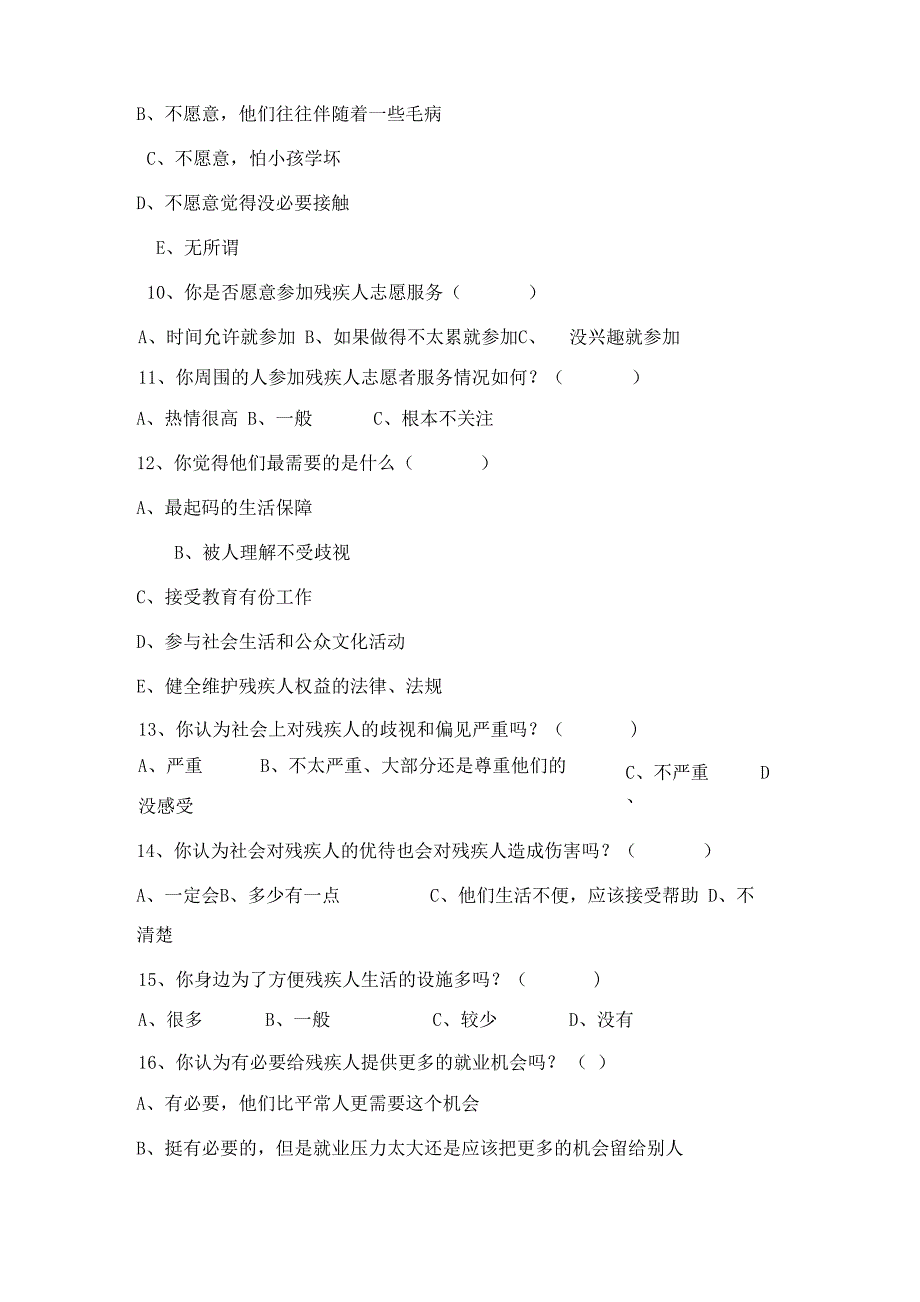 B、不愿意，他们往往伴随着一些毛病

C、不愿意，怕小孩学坏

D、不愿意觉得没必要接触

E、无所谓

10、你是否愿意参加残疾人志愿服务（ ）

A、时间允许就参加 B、如果做得不太累就参加C、 没兴趣就参加

11、你周围的人参加残疾人志愿者服务情况如何？（ ）

A、热情很高 B、一般 C、根本不关注

12、你觉得他们最需要的是什么（ ）

A、最起码的生活保障

B、被人理解不受歧视

C、接受教育有份工作

D、参与社会生活和公众文化活动

E、健全维护残疾人权益的法律、法规

13、你认为社会上对残疾人的歧视和偏见严重吗？（ ）

A、严重 B、不太严重、大部分还是尊重他们的 C、不严重 D、没感受

14、你认为社会对残疾人的优待也会对残疾人造成伤害吗？（ ）

A、一定会B、多少有一点 C、他们生活不便，应该接受帮助 D、不清楚

15、你身边为了方便残疾人生活的设施多吗？（ ）

A、很多 B、一般 C、较少 D、没有

16、你认为有必要给残疾人提供更多的就业机会吗？（ ）

A、有必要，他们比平常人更需要这个机会

B、挺有必要的，但是就业压力太大还是应该把更多的机会留给别人